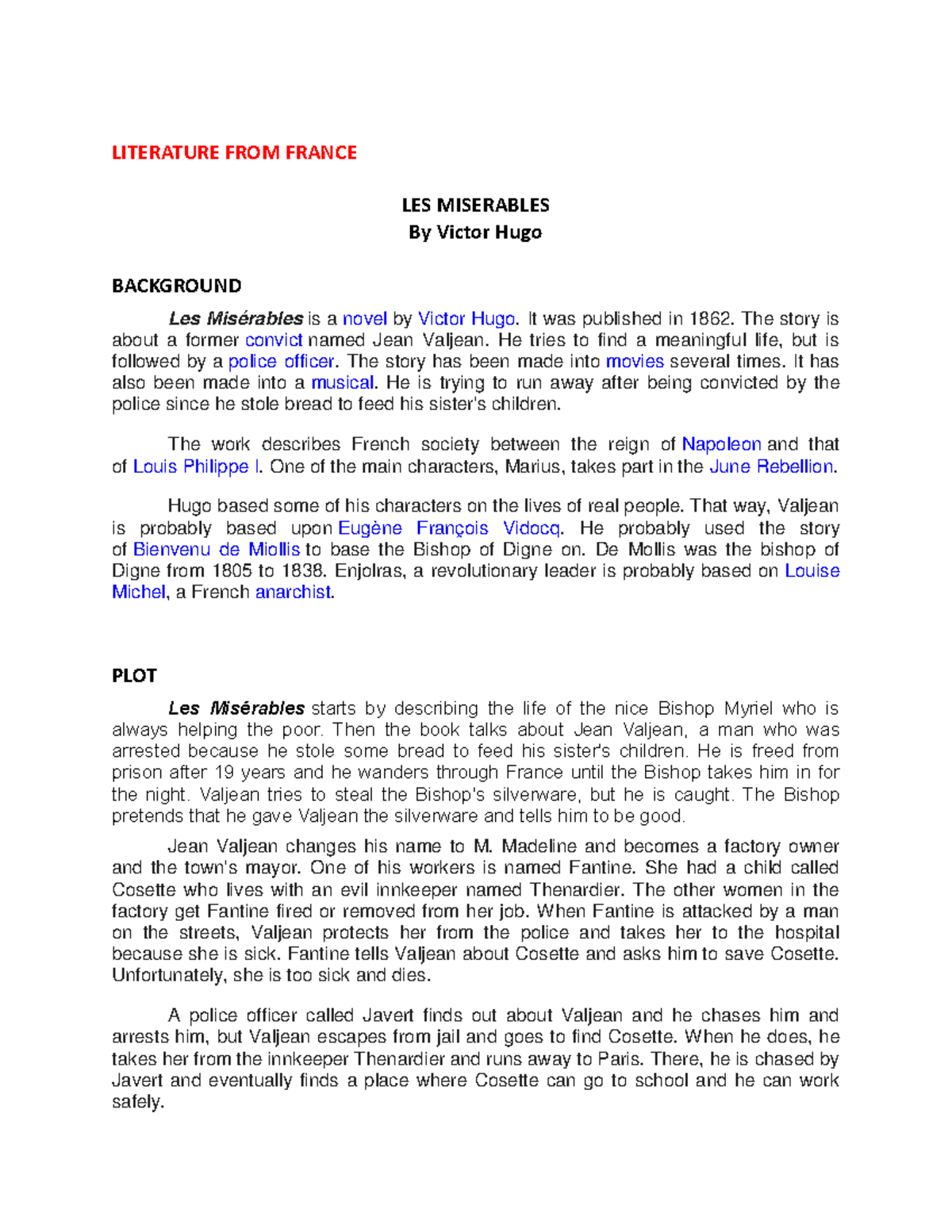 LITERATURE FROM FRANCE

LES MISERABLES
By Victor Hugo

BACKGROUND

Les Misérables is a novel by Victor Hugo. It was published in 1862. The story is about a former convict named Jean Valjean. He tries to find a meaningful life, but is followed by a police officer. The story has been made into movies several times. It has also been made into a musical. He is trying to run away after being convicted by the police since he stole bread to feed his sister's children.

The work describes French society between the reign of Napoleon and that of Louis Philippe I. One of the main characters, Marius, takes part in the June Rebellion.

Hugo based some of his characters on the lives of real people. That way, Valjean is probably based upon Eugène François Vidocq. He probably used the story of Bienvenu de Miollis to base the Bishop of Digne on. De Mollis was the bishop of Digne from 1805 to 1838. Enjolras, a revolutionary leader is probably based on Louise Michel, a French anarchist.

PLOT

Les Misérables starts by describing the life of the nice Bishop Myriel who is always helping the poor. Then the book talks about Jean Valjean, a man who was arrested because he stole some bread to feed his sister's children. He is freed from prison after 19 years and he wanders through France until the Bishop takes him in for the night. Valjean tries to steal the Bishop's silverware, but he is caught. The Bishop pretends that he gave Valjean the silverware and tells him to be good.

Jean Valjean changes his name to M. Madeline and becomes a factory owner and the town's mayor. One of his workers is named Fantine. She had a child called Cosette who lives with an evil innkeeper named Thenardier. The other women in the factory get Fantine fired or removed from her job. When Fantine is attacked by a man on the streets, Valjean protects her from the police and takes her to the hospital because she is sick. Fantine tells Valjean about Cosette and asks him to save Cosette. Unfortunately, she is too sick and dies.

A police officer called Javert finds out about Valjean and he chases him and arrests him, but Valjean escapes from jail and goes to find Cosette. When he does, he takes her from the innkeeper Thenardier and runs away to Paris. There, he is chased by Javert and eventually finds a place where Cosette can go to school and he can work safely.